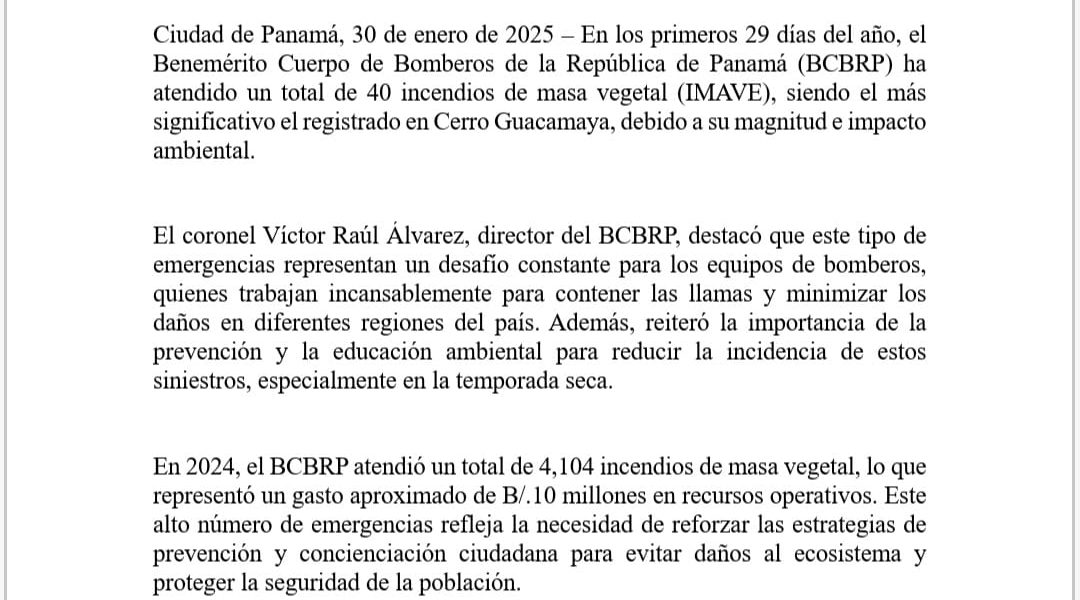 Ciudad de Panamá, 30 de enero de 2025 – En los primeros 29 días del año, el Benemérito Cuerpo de Bomberos de la República de Panamá (BCBRP) ha atendido un total de 40 incendios de masa vegetal (IMAVE), siendo el más significativo el registrado en Cerro Guacamaya, debido a su magnitud e impacto ambiental.

El coronel Víctor Raúl Álvarez, director del BCBRP, destacó que este tipo de emergencias representan un desafío constante para los equipos de bomberos, quienes trabajan incansablemente para contener las llamas y minimizar los daños en diferentes regiones del país. Además, reiteró la importancia de la prevención y la educación ambiental para reducir la incidencia de estos siniestros, especialmente en la temporada seca.

En 2024, el BCBRP atendió un total de 4,104 incendios de masa vegetal, lo que representó un gasto aproximado de B/.10 millones en recursos operativos. Este alto número de emergencias refleja la necesidad de reforzar las estrategias de prevención y concienciación ciudadana para evitar daños al ecosistema y proteger la seguridad de la población.